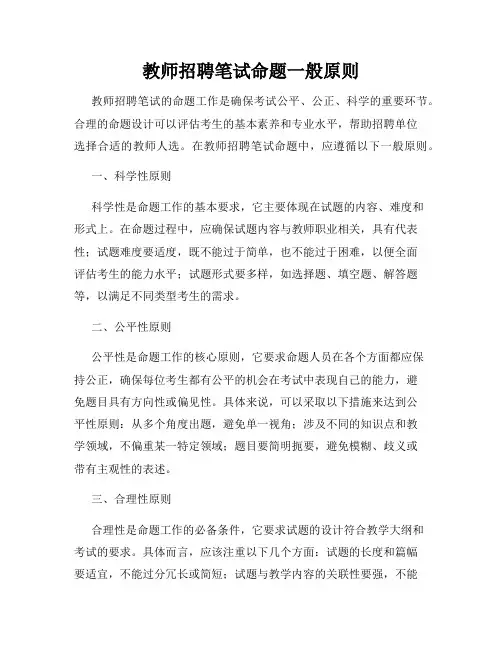 教师招聘笔试命题一般原则

教师招聘笔试的命题工作是确保考试公平、公正、科学的重要环节。合理的命题设计可以评估考生的基本素养和专业水平，帮助招聘单位选择合适的教师人选。在教师招聘笔试命题中，应遵循以下一般原则。

一、科学性原则

科学性是命题工作的基本要求，它主要体现在试题的内容、难度和形式上。在命题过程中，应确保试题内容与教师职业相关，具有代表性；试题难度要适度，既不能过于简单，也不能过于困难，以便全面评估考生的能力水平；试题形式要多样，如选择题、填空题、解答题等，以满足不同类型考生的需求。

二、公平性原则

公平性是命题工作的核心原则，它要求命题人员在各个方面都应保持公正，确保每位考生都有公平的机会在考试中表现自己的能力，避免题目具有方向性或偏见性。具体来说，可以采取以下措施来达到公平性原则：从多个角度出题，避免单一视角；涉及不同的知识点和教学领域，不偏重某一特定领域；题目要简明扼要，避免模糊、歧义或带有主观性的表述。

三、合理性原则

合理性是命题工作的必备条件，它要求试题的设计符合教学大纲和考试的要求。具体而言，应该注重以下几个方面：试题的长度和篇幅要适宜，不能过分冗长或简短；试题与教学内容的关联性要强，不能